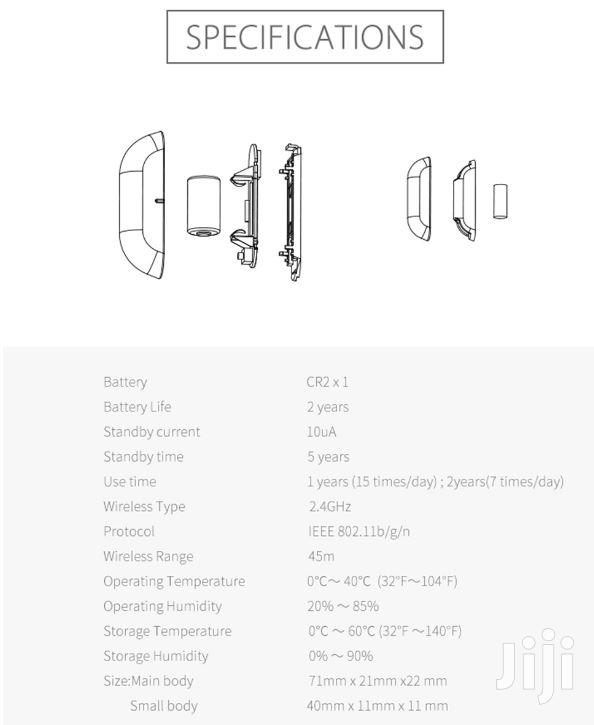 SPECIFICATIONS

| | |
|---|---|
| Battery | CR2 x 1 |
| Battery Life | 2 years |
| Standby current | 10uA |
| Standby time | 5 years |
| Use time | 1 years (15 times/day) ; 2years(7 times/day) |
| Wireless Type | 2.4GHz |
| Protocol | IEEE 802.11b/g/n |
| Wireless Range | 45m |
| Operating Temperature | 0°C～40°C (32°F～104°F) |
| Operating Humidity | 20% ～ 85% |
| Storage Temperature | 0°C ～ 60°C (32°F ～140°F) |
| Storage Humidity | 0% ～ 90% |
| Size:Main body | 71mm x 21mm x22 mm |
| Small body | 40mm x 11mm x 11 mm |

Jiji